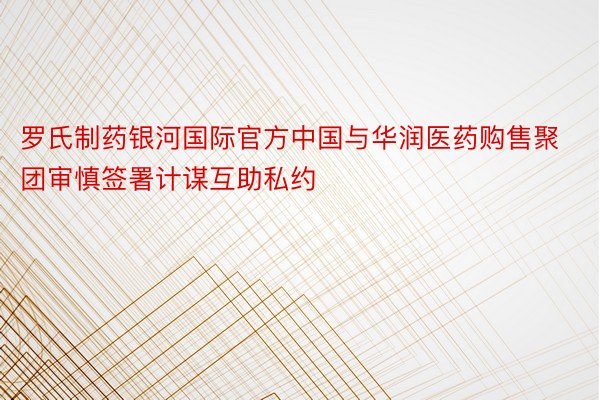 罗氏制药银河国际官方中国与华润医药购售聚团审慎签署计谋互助私约